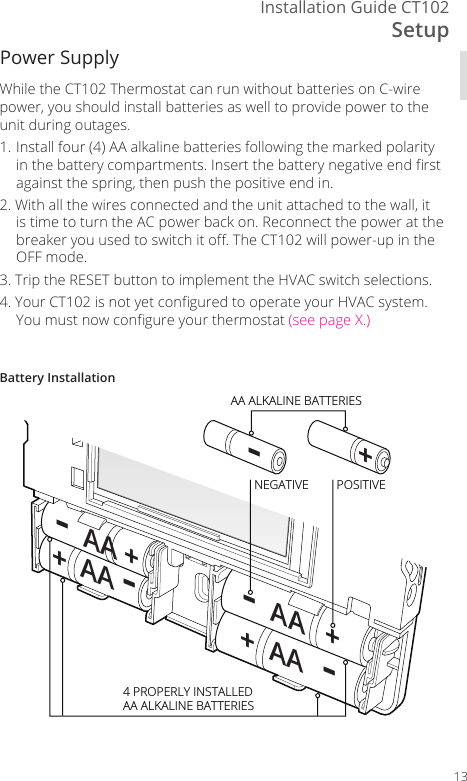 Installation Guide CT102
Setup

Power Supply

While the CT102 Thermostat can run without batteries on C-wire power, you should install batteries as well to provide power to the unit during outages.

1. Install four (4) AA alkaline batteries following the marked polarity in the battery compartments. Insert the battery negative end first against the spring, then push the positive end in.

2. With all the wires connected and the unit attached to the wall, it is time to turn the AC power back on. Reconnect the power at the breaker you used to switch it off. The CT102 will power-up in the OFF mode.

3. Trip the RESET button to implement the HVAC switch selections.

4. Your CT102 is not yet configured to operate your HVAC system. You must now configure your thermostat (see page X.)

Battery Installation

AA ALKALINE BATTERIES

-

+

NEGATIVE

POSITIVE

- AA +

+ AA -

- AA +

+ AA -

4 PROPERLY INSTALLED
AA ALKALINE BATTERIES

13